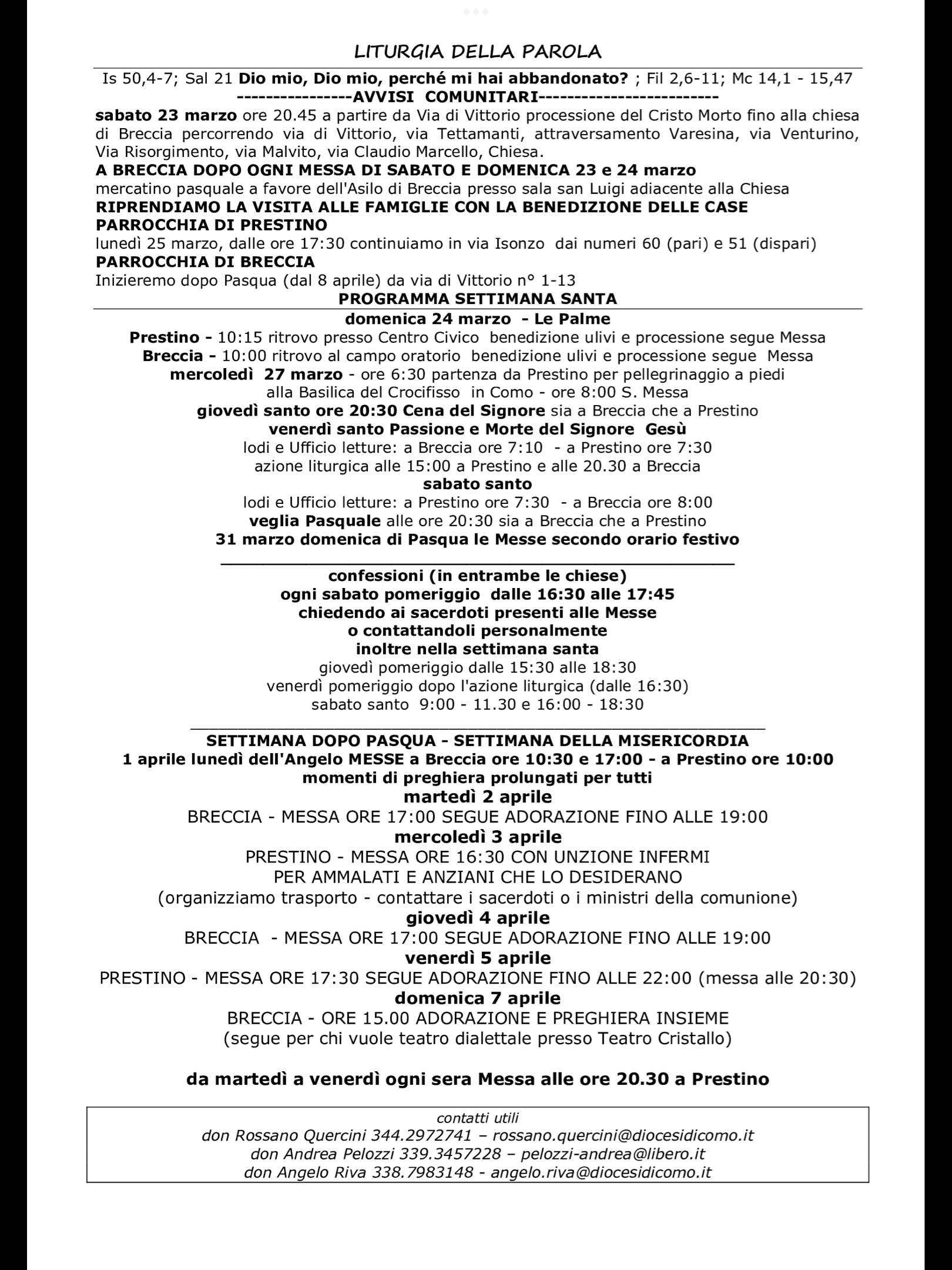 LITURGIA DELLA PAROLA

Is 50,4-7; Sal 21 Dio mio, Dio mio, perché mi hai abbandonato? ; Fil 2,6-11; Mc 14,1 - 15,47

----------------AVVISI COMUNITARI------------------------

sabato 23 marzo ore 20.45 a partire da Via di Vittorio processione del Cristo Morto fino alla chiesa di Breccia percorrendo via di Vittorio, via Tettamanti, attraversamento Varesina, via Venturino, Via Risorgimento, via Malvito, via Claudio Marcello, Chiesa.

A BRECCIA DOPO OGNI MESSA DI SABATO E DOMENICA 23 e 24 marzo
mercatino pasquale a favore dell'Asilo di Breccia presso sala san Luigi adiacente alla Chiesa

RIPRENDIAMO LA VISITA ALLE FAMIGLIE CON LA BENEDIZIONE DELLE CASE
PARROCCHIA DI PRESTINO
lunedì 25 marzo, dalle ore 17:30 continuiamo in via Isonzo dai numeri 60 (pari) e 51 (dispari)
PARROCCHIA DI BRECCIA
Inizieremo dopo Pasqua (dal 8 aprile) da via di Vittorio n° 1-13

PROGRAMMA SETTIMANA SANTA

domenica 24 marzo - Le Palme
Prestino - 10:15 ritrovo presso Centro Civico benedizione ulivi e processione segue Messa
Breccia - 10:00 ritrovo al campo oratorio benedizione ulivi e processione segue Messa
mercoledì 27 marzo - ore 6:30 partenza da Prestino per pellegrinaggio a piedi alla Basilica del Crocifisso in Como - ore 8:00 S. Messa
giovedì santo ore 20:30 Cena del Signore sia a Breccia che a Prestino
venerdì santo Passione e Morte del Signore Gesù
lodi e Ufficio letture: a Breccia ore 7:10 - a Prestino ore 7:30
azione liturgica alle 15:00 a Prestino e alle 20.30 a Breccia
sabato santo
lodi e Ufficio letture: a Prestino ore 7:30 - a Breccia ore 8:00
veglia Pasquale alle ore 20:30 sia a Breccia che a Prestino
31 marzo domenica di Pasqua le Messe secondo orario festivo

confessioni (in entrambe le chiese)
ogni sabato pomeriggio dalle 16:30 alle 17:45
chiedendo ai sacerdoti presenti alle Messe
o contattandoli personalmente
inoltre nella settimana santa
giovedì pomeriggio dalle 15:30 alle 18:30
venerdì pomeriggio dopo l'azione liturgica (dalle 16:30)
sabato santo 9:00 - 11.30 e 16:00 - 18:30

SETTIMANA DOPO PASQUA - SETTIMANA DELLA MISERICORDIA
1 aprile lunedì dell'Angelo MESSE a Breccia ore 10:30 e 17:00 - a Prestino ore 10:00
momenti di preghiera prolungati per tutti
martedì 2 aprile
BRECCIA - MESSA ORE 17:00 SEGUE ADORAZIONE FINO ALLE 19:00
mercoledì 3 aprile
PRESTINO - MESSA ORE 16:30 CON UNZIONE INFERMI
PER AMMALATI E ANZIANI CHE LO DESIDERANO
(organizziamo trasporto - contattare i sacerdoti o i ministri della comunione)
giovedì 4 aprile
BRECCIA - MESSA ORE 17:00 SEGUE ADORAZIONE FINO ALLE 19:00
venerdì 5 aprile
PRESTINO - MESSA ORE 17:30 SEGUE ADORAZIONE FINO ALLE 22:00 (messa alle 20:30)
domenica 7 aprile
BRECCIA - ORE 15.00 ADORAZIONE E PREGHIERA INSIEME
(segue per chi vuole teatro dialettale presso Teatro Cristallo)

da martedì a venerdì ogni sera Messa alle ore 20.30 a Prestino

contatti utili
don Rossano Quercini 344.2972741 – rossano.quercini@diocesidicomo.it
don Andrea Pelozzi 339.3457228 – pelozzi-andrea@libero.it
don Angelo Riva 338.7983148 - angelo.riva@diocesidicomo.it